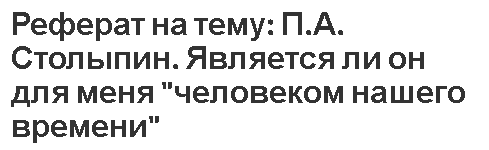 Реферат на тему: П.А. Столыпин. Является ли он для меня "человеком нашего времени"